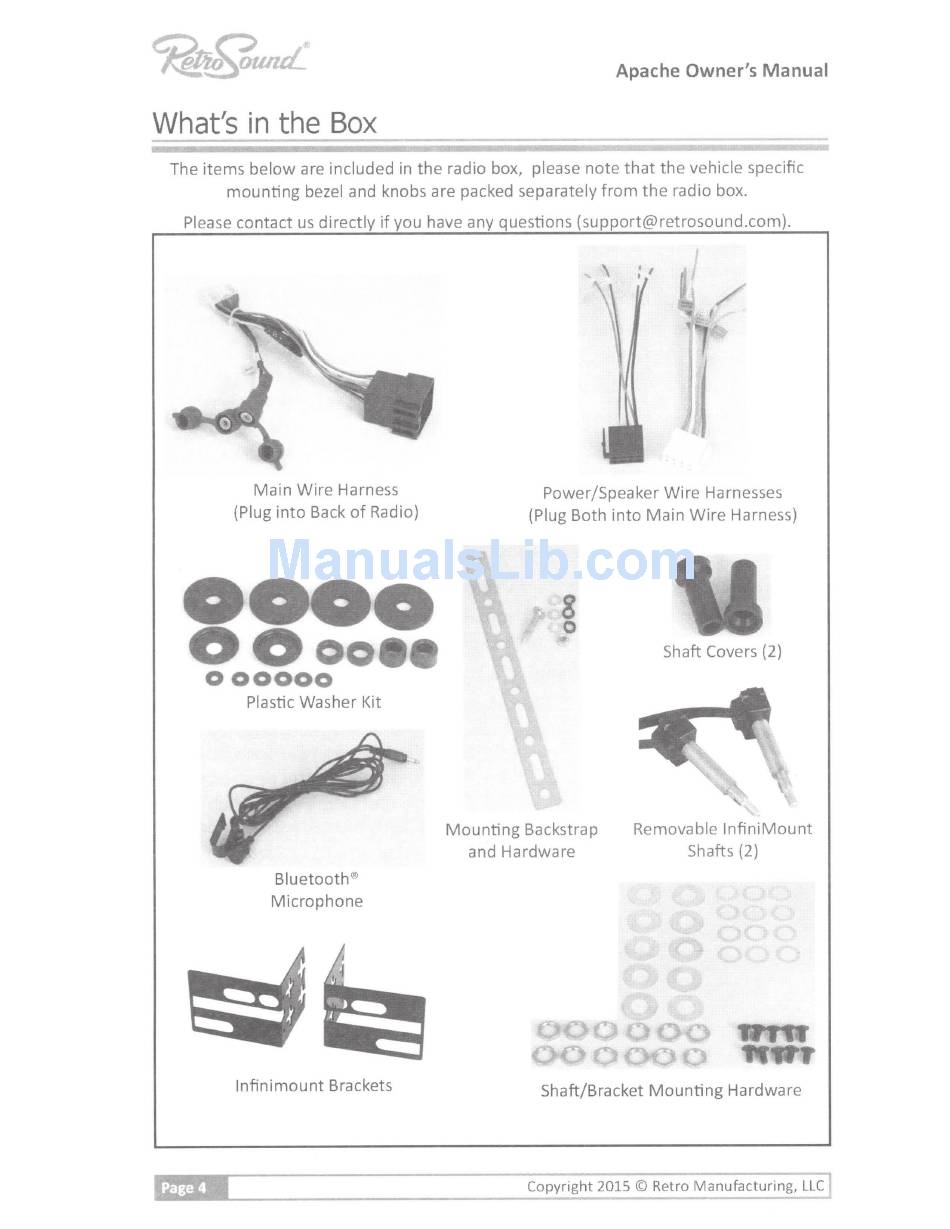 RetroSound®

Apache Owner's Manual

What's in the Box

The items below are included in the radio box, please note that the vehicle specific mounting bezel and knobs are packed separately from the radio box.

Please contact us directly if you have any questions (support@retrosound.com).

Main Wire Harness
(Plug into Back of Radio)

Power/Speaker Wire Harnesses
(Plug Both into Main Wire Harness)

ManualsLib.com

Plastic Washer Kit

Shaft Covers (2)

Bluetooth®
Microphone

Mounting Backstrap and Hardware

Removable InfiniMount Shafts (2)

Infinimount Brackets

Shaft/Bracket Mounting Hardware

Page 4

Copyright 2015 © Retro Manufacturing, LLC